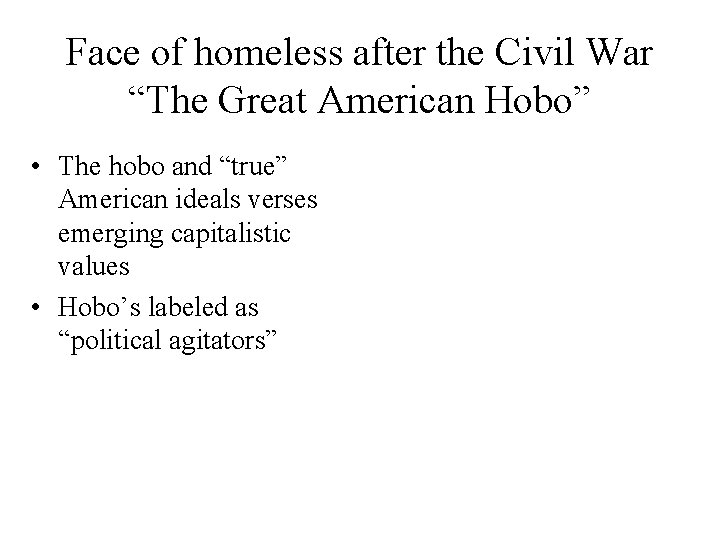 Face of homeless after the Civil War
"The Great American Hobo"

• The hobo and "true" American ideals verses emerging capitalistic values
• Hobo's labeled as "political agitators"